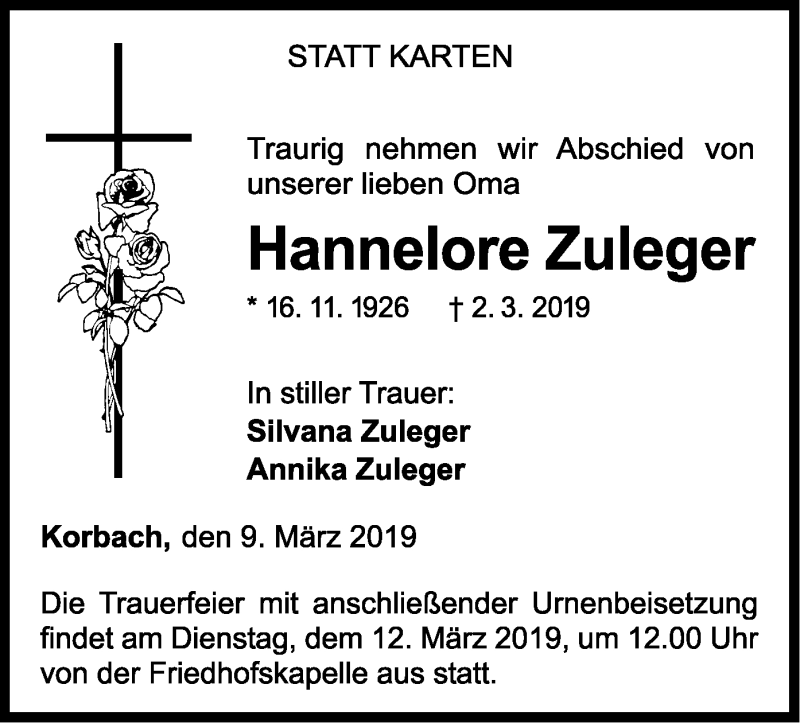 STATT KARTEN

Traurig nehmen wir Abschied von unserer lieben Oma

Hannelore Zuleger

* 16. 11. 1926 † 2. 3. 2019

In stiller Trauer:
Silvana Zuleger
Annika Zuleger

Korbach, den 9. März 2019

Die Trauerfeier mit anschließender Urnenbeisetzung findet am Dienstag, dem 12. März 2019, um 12.00 Uhr von der Friedhofskapelle aus statt.